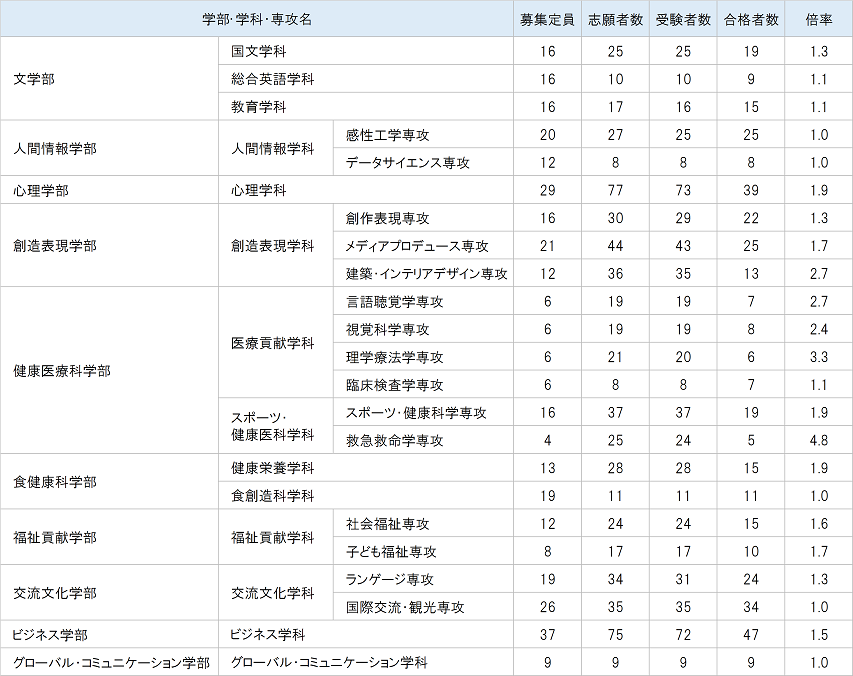 | 学部・学科・専攻名 | | | 募集定員 | 志願者数 | 受験者数 | 合格者数 | 倍率 |
|---|---|---|---|---|---|---|---|
| 文学部 | 国文学科 | | 16 | 25 | 25 | 19 | 1.3 |
| | 総合英語学科 | | 16 | 10 | 10 | 9 | 1.1 |
| | 教育学科 | | 16 | 17 | 16 | 15 | 1.1 |
| 人間情報学部 | 人間情報学科 | 感性工学専攻 | 20 | 27 | 25 | 25 | 1.0 |
| | | データサイエンス専攻 | 12 | 8 | 8 | 8 | 1.0 |
| 心理学部 | 心理学科 | | 29 | 77 | 73 | 39 | 1.9 |
| 創造表現学部 | 創造表現学科 | 創作表現専攻 | 16 | 30 | 29 | 22 | 1.3 |
| | | メディアプロデュース専攻 | 21 | 44 | 43 | 25 | 1.7 |
| | | 建築・インテリアデザイン専攻 | 12 | 36 | 35 | 13 | 2.7 |
| 健康医療科学部 | 医療貢献学科 | 言語聴覚学専攻 | 6 | 19 | 19 | 7 | 2.7 |
| | | 視覚科学専攻 | 6 | 19 | 19 | 8 | 2.4 |
| | | 理学療法学専攻 | 6 | 21 | 20 | 6 | 3.3 |
| | | 臨床検査学専攻 | 6 | 8 | 8 | 7 | 1.1 |
| | スポーツ・健康医科学科 | スポーツ・健康科学専攻 | 16 | 37 | 37 | 19 | 1.9 |
| | | 救急救命学専攻 | 4 | 25 | 24 | 5 | 4.8 |
| 食健康科学部 | 健康栄養学科 | | 13 | 28 | 28 | 15 | 1.9 |
| | 食創造科学科 | | 19 | 11 | 11 | 11 | 1.0 |
| 福祉貢献学部 | 福祉貢献学科 | 社会福祉専攻 | 12 | 24 | 24 | 15 | 1.6 |
| | | 子ども福祉専攻 | 8 | 17 | 17 | 10 | 1.7 |
| 交流文化学部 | 交流文化学科 | ランゲージ専攻 | 19 | 34 | 31 | 24 | 1.3 |
| | | 国際交流・観光専攻 | 26 | 35 | 35 | 34 | 1.0 |
| ビジネス学部 | ビジネス学科 | | 37 | 75 | 72 | 47 | 1.5 |
| グローバル・コミュニケーション学部 | グローバル・コミュニケーション学科 | | 9 | 9 | 9 | 9 | 1.0 |